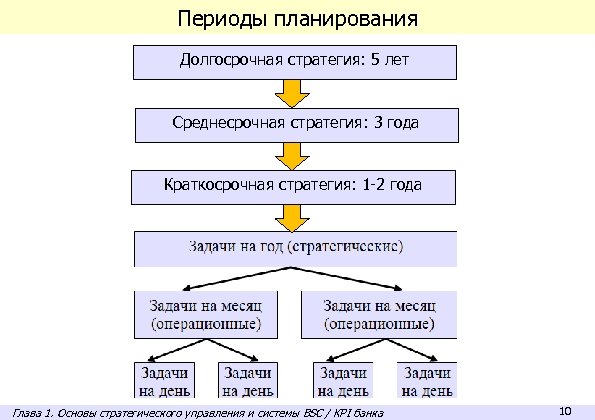 Периоды планирования

Долгосрочная стратегия: 5 лет

Среднесрочная стратегия: 3 года

Краткосрочная стратегия: 1-2 года

Задачи на год (стратегические)

Задачи на месяц (операционные)

Задачи на месяц (операционные)

Задачи на день

Задачи на день

Задачи на день

Задачи на день

Глава 1. Основы стратегического управления и системы BSC / KPI банка

10